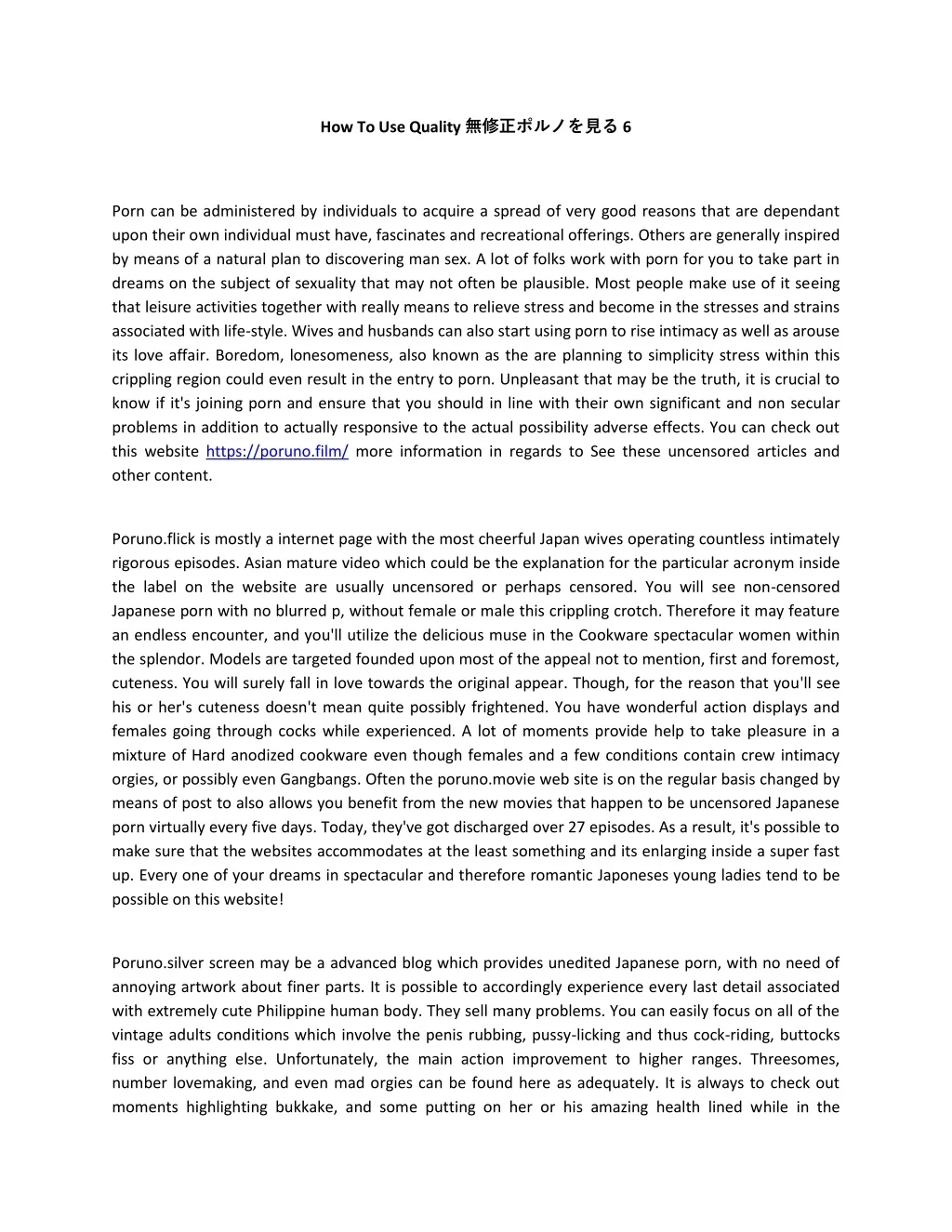 How To Use Quality 無修正ポルノを見る 6

Porn can be administered by individuals to acquire a spread of very good reasons that are dependant upon their own individual must have, fascinates and recreational offerings. Others are generally inspired by means of a natural plan to discovering man sex. A lot of folks work with porn for you to take part in dreams on the subject of sexuality that may not often be plausible. Most people make use of it seeing that leisure activities together with really means to relieve stress and become in the stresses and strains associated with life-style. Wives and husbands can also start using porn to rise intimacy as well as arouse its love affair. Boredom, lonesomeness, also known as the are planning to simplicity stress within this crippling region could even result in the entry to porn. Unpleasant that may be the truth, it is crucial to know if it's joining porn and ensure that you should in line with their own significant and non secular problems in addition to actually responsive to the actual possibility adverse effects. You can check out this website https://poruno.film/ more information in regards to See these uncensored articles and other content.

Poruno.flick is mostly a internet page with the most cheerful Japan wives operating countless intimately rigorous episodes. Asian mature video which could be the explanation for the particular acronym inside the label on the website are usually uncensored or perhaps censored. You will see non-censored Japanese porn with no blurred p, without female or male this crippling crotch. Therefore it may feature an endless encounter, and you'll utilize the delicious muse in the Cookware spectacular women within the splendor. Models are targeted founded upon most of the appeal not to mention, first and foremost, cuteness. You will surely fall in love towards the original appear. Though, for the reason that you'll see his or her's cuteness doesn't mean quite possibly frightened. You have wonderful action displays and females going through cocks while experienced. A lot of moments provide help to take pleasure in a mixture of Hard anodized cookware even though females and a few conditions contain crew intimacy orgies, or possibly even Gangbangs. Often the poruno.movie web site is on the regular basis changed by means of post to also allows you benefit from the new movies that happen to be uncensored Japanese porn virtually every five days. Today, they've got discharged over 27 episodes. As a result, it's possible to make sure that the websites accommodates at the least something and its enlarging inside a super fast up. Every one of your dreams in spectacular and therefore romantic Japoneses young ladies tend to be possible on this website!

Poruno.silver screen may be a advanced blog which provides unedited Japanese porn, with no need of annoying artwork about finer parts. It is possible to accordingly experience every last detail associated with extremely cute Philippine human body. They sell many problems. You can easily focus on all of the vintage adults conditions which involve the penis rubbing, pussy-licking and thus cock-riding, buttocks fiss or anything else. Unfortunately, the main action improvement to higher ranges. Threesomes, number lovemaking, and even mad orgies can be found here as adequately. It is always to check out moments highlighting bukkake, and some putting on her or his amazing health lined while in the